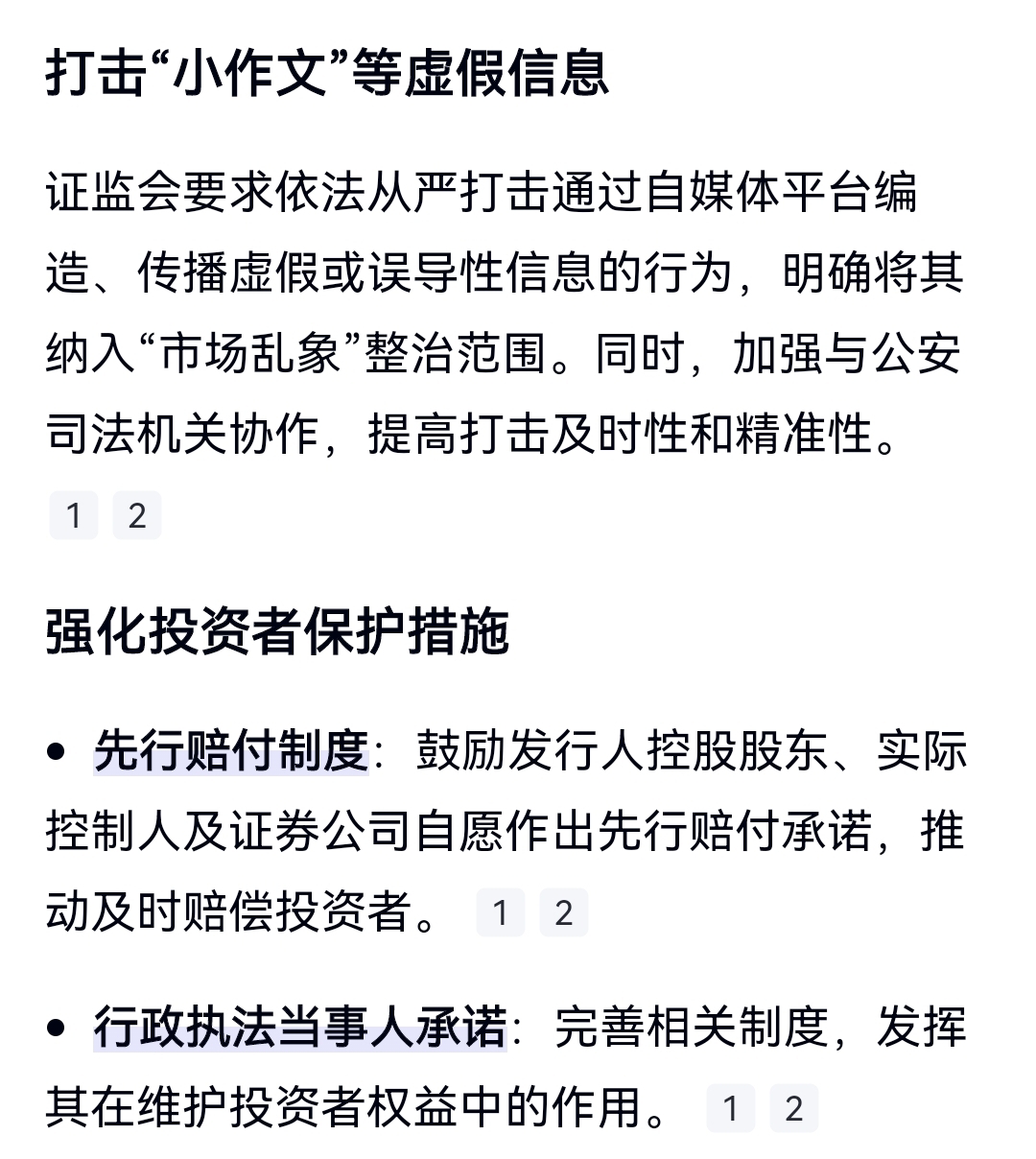 打击“小作文”等虚假信息

证监会要求依法从严打击通过自媒体平台编造、传播虚假或误导性信息的行为，明确将其纳入“市场乱象”整治范围。同时，加强与公安司法机关协作，提高打击及时性和精准性。 1 2

强化投资者保护措施

• 先行赔付制度：鼓励发行人控股股东、实际控制人及证券公司自愿作出先行赔付承诺，推动及时赔偿投资者。 1 2

• 行政执法当事人承诺：完善相关制度，发挥其在维护投资者权益中的作用。 1 2